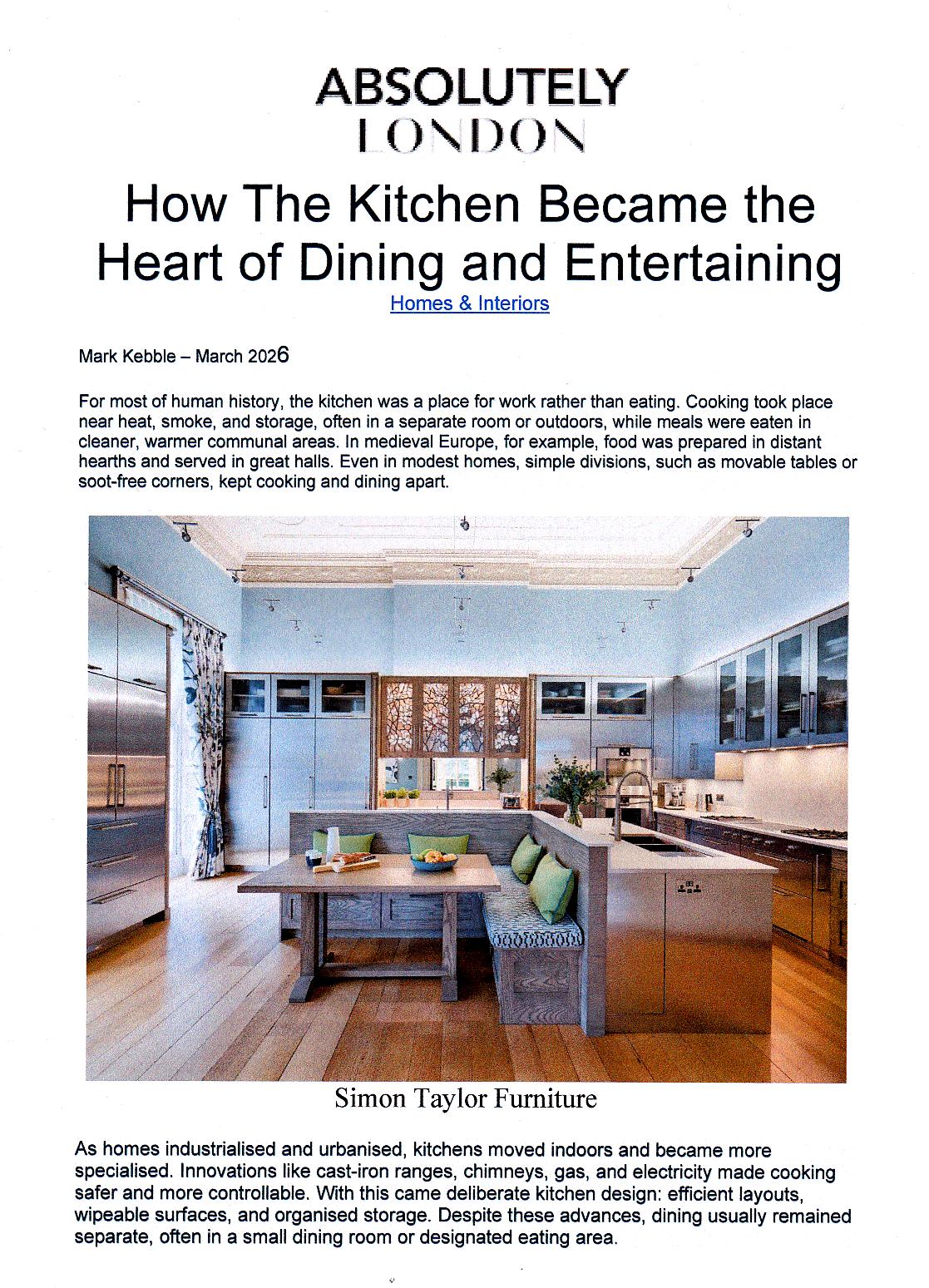 ABSOLUTELY
LONDON

How The Kitchen Became the Heart of Dining and Entertaining

Homes & Interiors

Mark Kebble – March 2026

For most of human history, the kitchen was a place for work rather than eating. Cooking took place near heat, smoke, and storage, often in a separate room or outdoors, while meals were eaten in cleaner, warmer communal areas. In medieval Europe, for example, food was prepared in distant hearths and served in great halls. Even in modest homes, simple divisions, such as movable tables or soot-free corners, kept cooking and dining apart.

Simon Taylor Furniture

As homes industrialised and urbanised, kitchens moved indoors and became more specialised. Innovations like cast-iron ranges, chimneys, gas, and electricity made cooking safer and more controllable. With this came deliberate kitchen design: efficient layouts, wipeable surfaces, and organised storage. Despite these advances, dining usually remained separate, often in a small dining room or designated eating area.